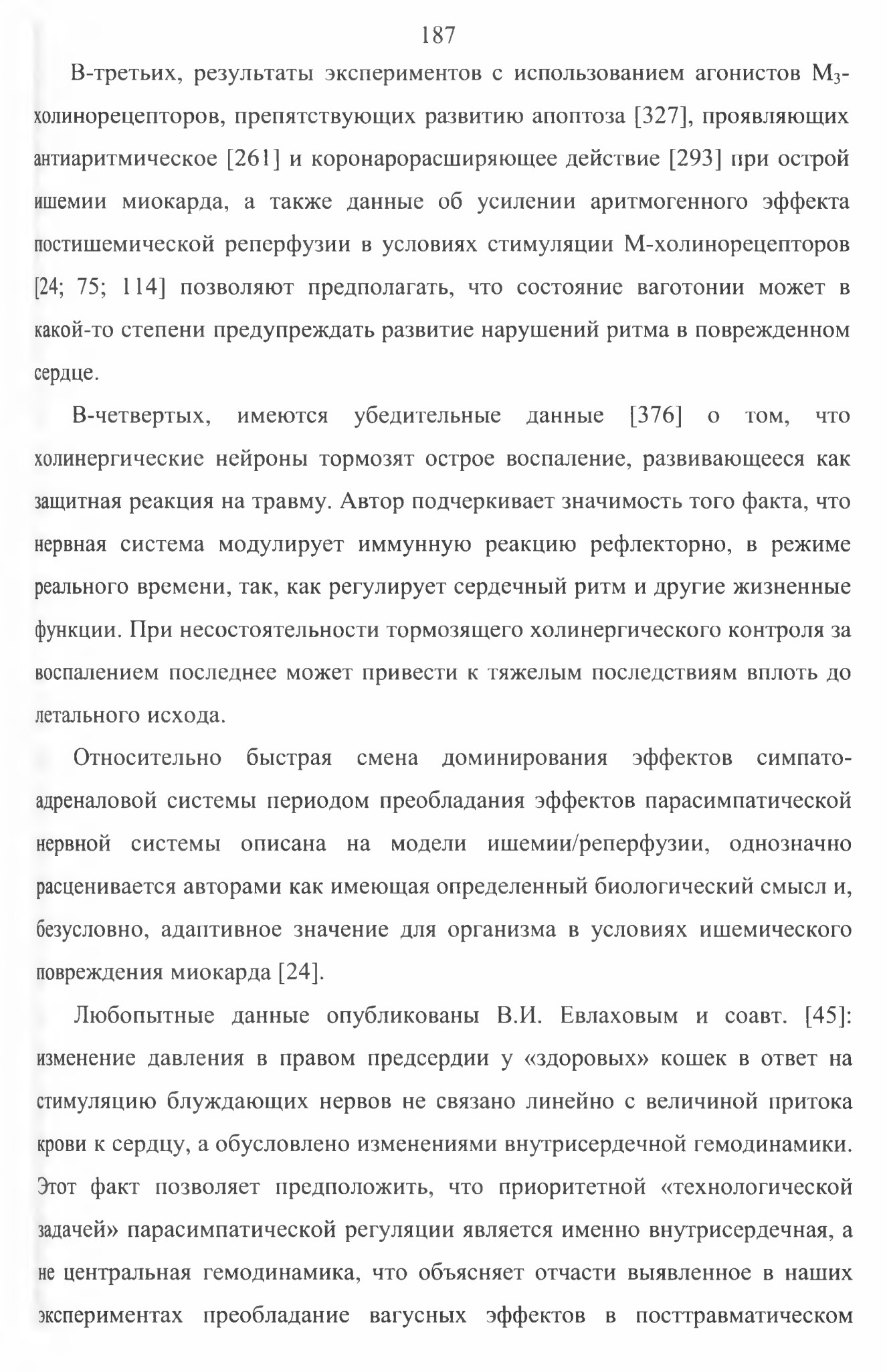 187

В-третьих, результаты экспериментов с использованием агонистов $M_3$-холинорецепторов, препятствующих развитию апоптоза [327], проявляющих антиаритмическое [261] и коронарорасширяющее действие [293] при острой ишемии миокарда, а также данные об усилении аритмогенного эффекта постишемической реперфузии в условиях стимуляции М-холинорецепторов [24; 75; 114] позволяют предполагать, что состояние ваготонии может в какой-то степени предупреждать развитие нарушений ритма в поврежденном сердце.

В-четвертых, имеются убедительные данные [376] о том, что холинергические нейроны тормозят острое воспаление, развивающееся как защитная реакция на травму. Автор подчеркивает значимость того факта, что нервная система модулирует иммунную реакцию рефлекторно, в режиме реального времени, так, как регулирует сердечный ритм и другие жизненные функции. При несостоятельности тормозящего холинергического контроля за воспалением последнее может привести к тяжелым последствиям вплоть до летального исхода.

Относительно быстрая смена доминирования эффектов симпато-адреналовой системы периодом преобладания эффектов парасимпатической нервной системы описана на модели ишемии/реперфузии, однозначно расценивается авторами как имеющая определенный биологический смысл и, безусловно, адаптивное значение для организма в условиях ишемического повреждения миокарда [24].

Любопытные данные опубликованы В.И. Евлаховым и соавт. [45]: изменение давления в правом предсердии у «здоровых» кошек в ответ на стимуляцию блуждающих нервов не связано линейно с величиной притока крови к сердцу, а обусловлено изменениями внутрисердечной гемодинамики. Этот факт позволяет предположить, что приоритетной «технологической задачей» парасимпатической регуляции является именно внутрисердечная, а не центральная гемодинамика, что объясняет отчасти выявленное в наших экспериментах преобладание вагусных эффектов в посттравматическом